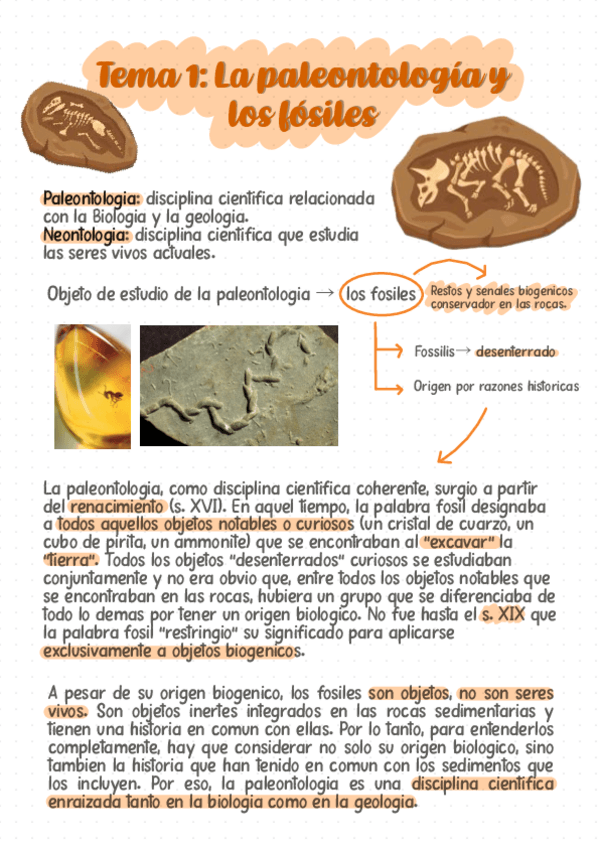 Tema 1: La paleontología y los fósiles

Paleontologia: disciplina cientifica relacionada con la Biologia y la geologia.
Neontologia: disciplina cientifica que estudia las seres vivos actuales.

Objeto de estudio de la paleontologia → los fosiles

Restos y senales biogenicos conservador en las rocas.

Fossilis → desenterrado

Origen por razones historicas

La paleontologia, como disciplina cientifica coherente, surgio a partir del renacimiento (s. XVI). En aquel tiempo, la palabra fosil designaba a todos aquellos objetos notables o curiosos (un cristal de cuarzo, un cubo de pirita, un ammonite) que se encontraban al "excavar" la "tierra". Todos los objetos "desenterrados" curiosos se estudiaban conjuntamente y no era obvio que, entre todos los objetos notables que se encontraban en las rocas, hubiera un grupo que se diferenciaba de todo lo demas por tener un origen biologico. No fue hasta el s. XIX que la palabra fosil "restringio" su significado para aplicarse exclusivamente a objetos biogenicos.

A pesar de su origen biogenico, los fosiles son objetos, no son seres vivos. Son objetos inertes integrados en las rocas sedimentarias y tienen una historia en comun con ellas. Por lo tanto, para entenderlos completamente, hay que considerar no solo su origen biologico, sino tambien la historia que han tenido en comun con los sedimentos que los incluyen. Por eso, la paleontologia es una disciplina cientifica enraizada tanto en la biologia como en la geologia.